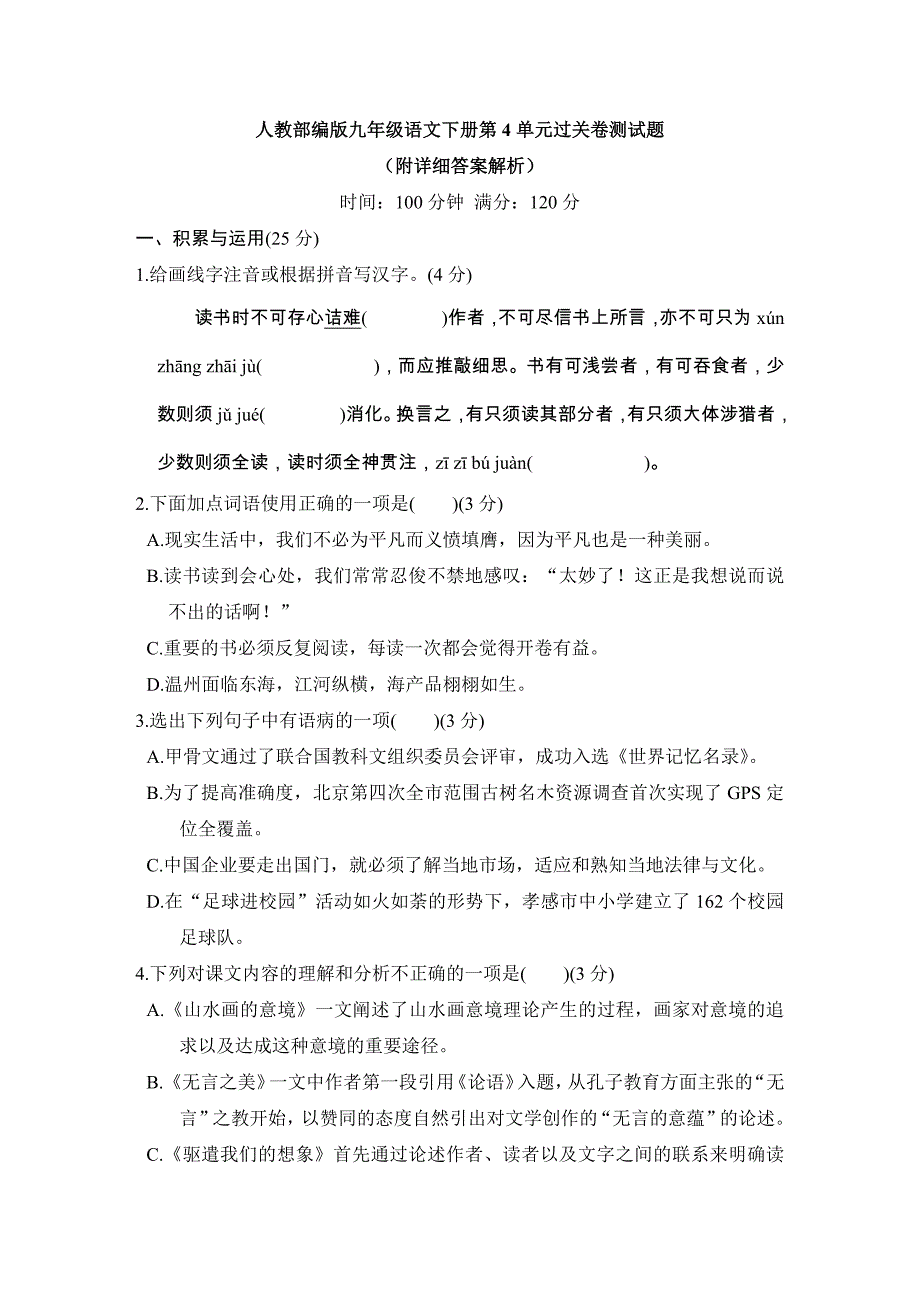 人教部编版九年级语文下册第 4 单元过关卷测试题
（附详细答案解析）

时间：100 分钟 满分：120 分

一、积累与运用(25 分)

1.给画线字注音或根据拼音写汉字。(4 分)

读书时不可存心诘难(　　　　)作者，不可尽信书上所言，亦不可只为 xún zhāng zhāi jù(　　　　)，而应推敲细思。书有可浅尝者，有可吞食者，少数则须 jǔ jué(　　　　)消化。换言之，有只须读其部分者，有只须大体涉猎者，少数则须全读，读时须全神贯注，zī zī bú juàn(　　　　)。

2.下面加点词语使用正确的一项是(　　)(3 分)

A.现实生活中，我们不必为平凡而义愤填膺，因为平凡也是一种美丽。

B.读书读到会心处，我们常常忍俊不禁地感叹：“太妙了！这正是我想说而说不出的话啊！”

C.重要的书必须反复阅读，每读一次都会觉得开卷有益。

D.温州面临东海，江河纵横，海产品栩栩如生。

3.选出下列句子中有语病的一项(　　)(3 分)

A.甲骨文通过了联合国教科文组织委员会评审，成功入选《世界记忆名录》。

B.为了提高准确度，北京第四次全市范围古树名木资源调查首次实现了 GPS 定位全覆盖。

C.中国企业要走出国门，就必须了解当地市场，适应和熟知当地法律与文化。

D.在“足球进校园”活动如火如荼的形势下，孝感市中小学建立了 162 个校园足球队。

4.下列对课文内容的理解和分析不正确的一项是(　　)(3 分)

A.《山水画的意境》一文阐述了山水画意境理论产生的过程，画家对意境的追求以及达成这种意境的重要途径。

B.《无言之美》一文中作者第一段引用《论语》入题，从孔子教育方面主张的“无言”之教开始，以赞同的态度自然引出对文学创作的“无言的意蕴”的论述。

C.《驱遣我们的想象》首先通过论述作者、读者以及文字之间的联系来明确读